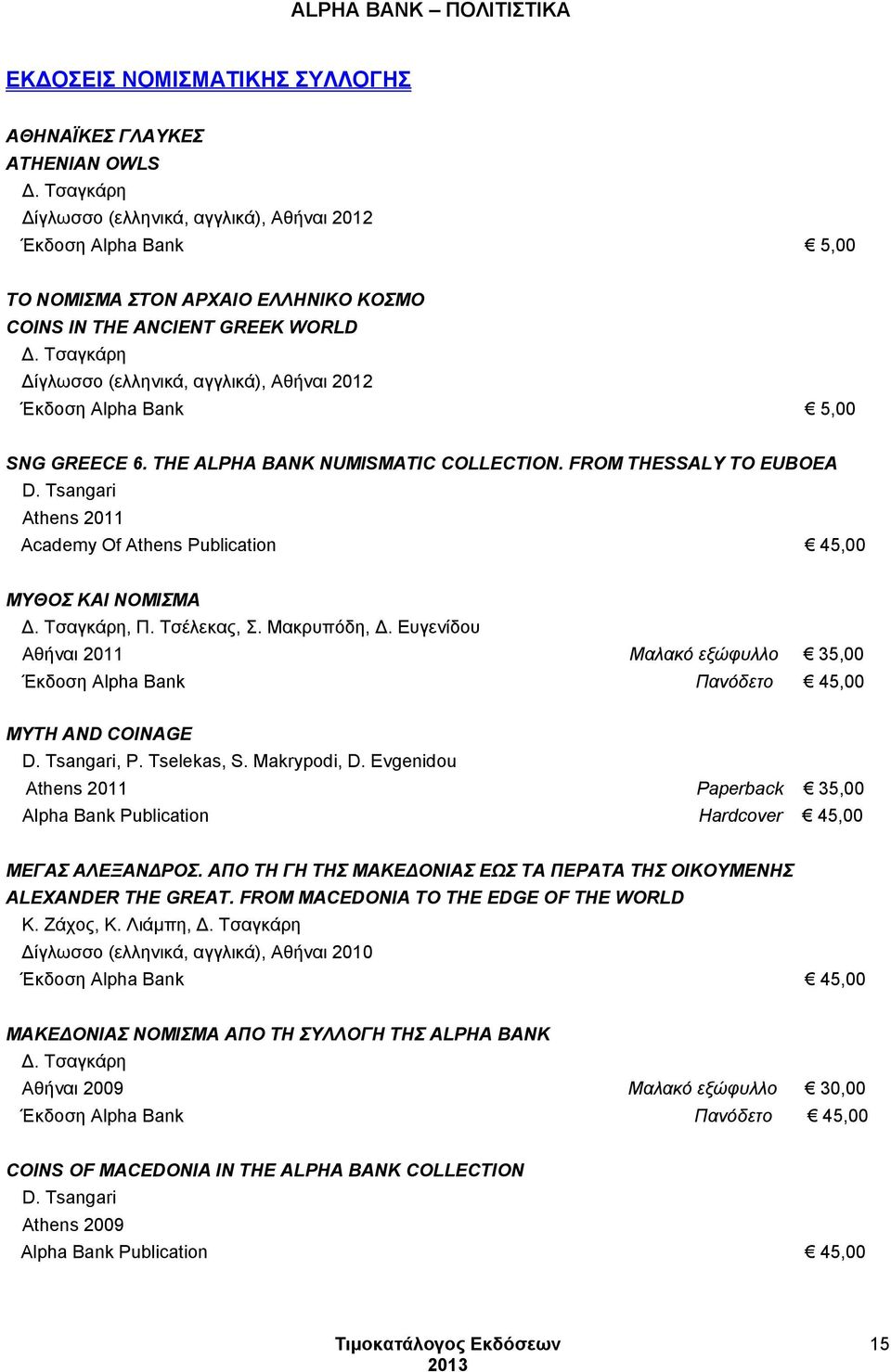 ALPHA BANK – ΠΟΛΙΤΙΣΤΙΚΑ

ΕΚΔΟΣΕΙΣ ΝΟΜΙΣΜΑΤΙΚΗΣ ΣΥΛΛΟΓΗΣ

ΑΘΗΝΑΪΚΕΣ ΓΛΑΥΚΕΣ
ATHENIAN OWLS
Δ. Τσαγκάρη
Δίγλωσσο (ελληνικά, αγγλικά), Αθήναι 2012
Έκδοση Alpha Bank € 5,00

ΤΟ ΝΟΜΙΣΜΑ ΣΤΟΝ ΑΡΧΑΙΟ ΕΛΛΗΝΙΚΟ ΚΟΣΜΟ
COINS IN THE ANCIENT GREEK WORLD
Δ. Τσαγκάρη
Δίγλωσσο (ελληνικά, αγγλικά), Αθήναι 2012
Έκδοση Alpha Bank € 5,00

SNG GREECE 6. THE ALPHA BANK NUMISMATIC COLLECTION. FROM THESSALY TO EUBOEA
D. Tsangari
Athens 2011
Academy Of Athens Publication € 45,00

ΜΥΘΟΣ ΚΑΙ ΝΟΜΙΣΜΑ
Δ. Τσαγκάρη, Π. Τσέλεκας, Σ. Μακρυπόδη, Δ. Ευγενίδου
Αθήναι 2011 Μαλακό εξώφυλλο € 35,00
Έκδοση Alpha Bank Πανόδετο € 45,00

MYTH AND COINAGE
D. Tsangari, P. Tselekas, S. Makrypodi, D. Evgenidou
Athens 2011 Paperback € 35,00
Alpha Bank Publication Hardcover € 45,00

ΜΕΓΑΣ ΑΛΕΞΑΝΔΡΟΣ. ΑΠΟ ΤΗ ΓΗ ΤΗΣ ΜΑΚΕΔΟΝΙΑΣ ΕΩΣ ΤΑ ΠΕΡΑΤΑ ΤΗΣ ΟΙΚΟΥΜΕΝΗΣ
ALEXANDER THE GREAT. FROM MACEDONIA TO THE EDGE OF THE WORLD
Κ. Ζάχος, Κ. Λιάμπη, Δ. Τσαγκάρη
Δίγλωσσο (ελληνικά, αγγλικά), Αθήναι 2010
Έκδοση Alpha Bank € 45,00

ΜΑΚΕΔΟΝΙΑΣ ΝΟΜΙΣΜΑ ΑΠΟ ΤΗ ΣΥΛΛΟΓΗ ΤΗΣ ALPHA BANK
Δ. Τσαγκάρη
Αθήναι 2009 Μαλακό εξώφυλλο € 30,00
Έκδοση Alpha Bank Πανόδετο € 45,00

COINS OF MACEDONIA IN THE ALPHA BANK COLLECTION
D. Tsangari
Athens 2009
Alpha Bank Publication € 45,00

Τιμοκατάλογος Εκδόσεων 2013 15